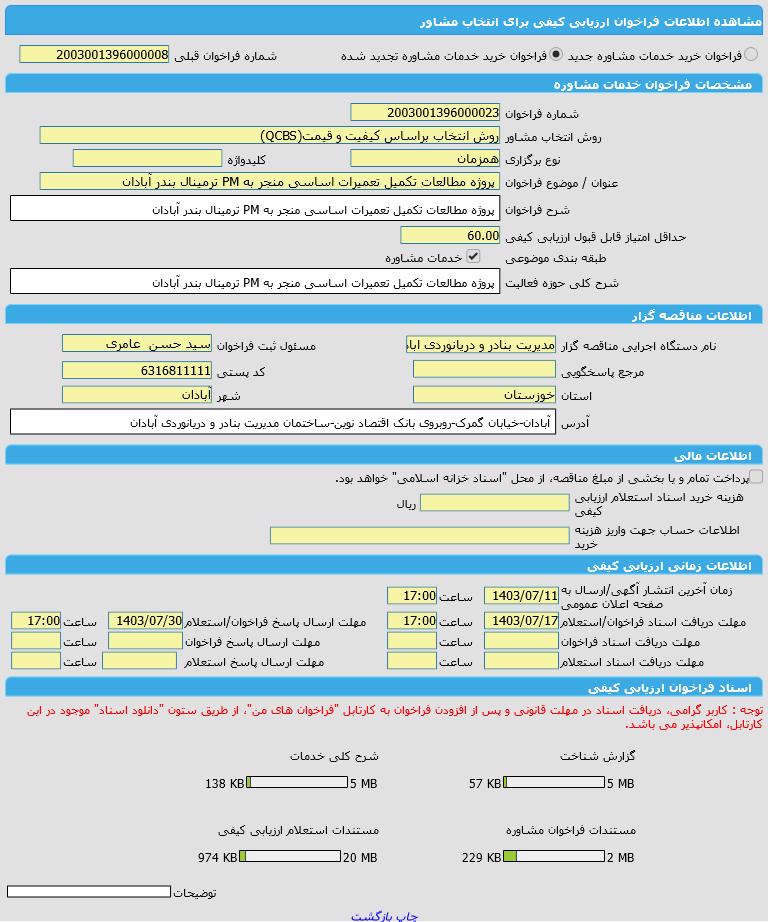 مشاهده اطلاعات فراخوان ارزیابی کیفی برای انتخاب مشاور

فراخوان خرید خدمات مشاوره جدید
فراخوان خرید خدمات مشاوره تجدید شده
شماره فراخوان قبلی 2003001396000008

مشخصات فراخوان خدمات مشاوره

شماره فراخوان 2003001396000023
روش انتخاب مشاور روش انتخاب براساس کیفیت و قیمت(QCBS)
نوع برگزاری همزمان
کلیدواژه
عنوان / موضوع فراخوان پروژه مطالعات تکمیل تعمیرات اساسی منجر به PM ترمینال بندر آبادان
شرح فراخوان پروژه مطالعات تکمیل تعمیرات اساسی منجر به PM ترمینال بندر آبادان
حداقل امتیاز قابل قبول ارزیابی کیفی 60.00
طبقه بندی موضوعی خدمات مشاوره
شرح کلی حوزه فعالیت پروژه مطالعات تکمیل تعمیرات اساسی منجر به PM ترمینال بندر آبادان

اطلاعات مناقصه گزار

نام دستگاه اجرایی مناقصه گزار مدیریت بنادر و دریانوردی آبا
مسئول ثبت فراخوان سید حسن عامری
مرجع پاسخگویی
کد پستی 6316811111
استان خوزستان
شهر آبادان
آدرس آبادان-خیابان گمرک-روبروی بانک اقتصاد نوین-ساختمان مدیریت بنادر و دریانوردی آبادان

اطلاعات مالی

پرداخت تمام و یا بخشی از مبلغ مناقصه، از محل "اسناد خزانه اسلامی" خواهد بود.
هزینه خرید اسناد استعلام ارزیابی کیفی ریال
اطلاعات حساب جهت واریز هزینه خرید

اطلاعات زمانی ارزیابی کیفی

زمان آخرین انتشار آگهی/ارسال به صفحه اعلان عمومی 1403/07/11 ساعت 17:00
مهلت دریافت اسناد فراخوان/استعلام 1403/07/17 ساعت 17:00
مهلت ارسال پاسخ فراخوان/استعلام 1403/07/30 ساعت 17:00
مهلت دریافت اسناد فراخوان ساعت
مهلت ارسال پاسخ فراخوان ساعت
مهلت دریافت اسناد استعلام ساعت
مهلت ارسال پاسخ استعلام ساعت

اسناد فراخوان ارزیابی کیفی

توجه : کاربر گرامی، دریافت اسناد در مهلت قانونی و پس از افزودن فراخوان به کارتابل "فراخوان های من"، از طریق ستون "دانلود اسناد" موجود در این کارتابل، امکانپذیر می باشد.

گزارش شناخت
57 KB 5 MB
شرح کلی خدمات
138 KB 5 MB
مستندات فراخوان مشاوره
229 KB 2 MB
مستندات استعلام ارزیابی کیفی
974 KB 20 MB

توضیحات

چاپ بازگشت